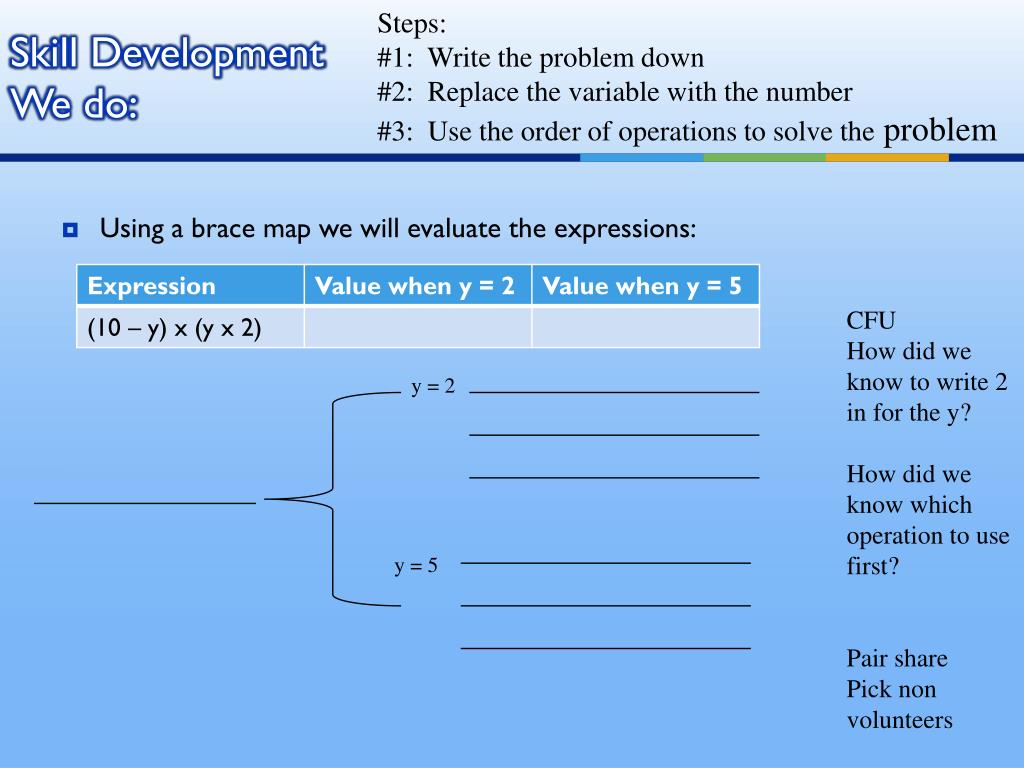 Skill Development
We do:

Steps:
#1: Write the problem down
#2: Replace the variable with the number
#3: Use the order of operations to solve the problem

Using a brace map we will evaluate the expressions:

| Expression | Value when y = 2 | Value when y = 5 |
|---|---|---|
| (10 – y) x (y x 2) | | |

y = 2

y = 5

CFU
How did we know to write 2 in for the y?

How did we know which operation to use first?

Pair share
Pick non volunteers